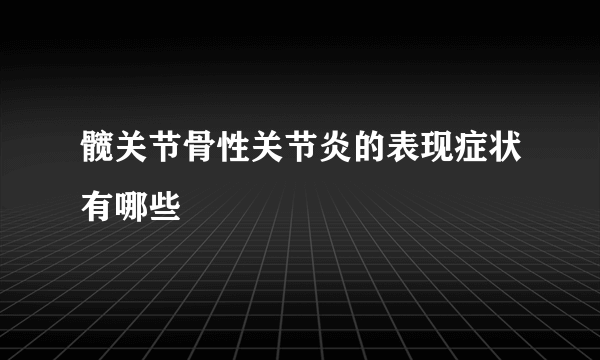 髋关节骨性关节炎的表现症状有哪些